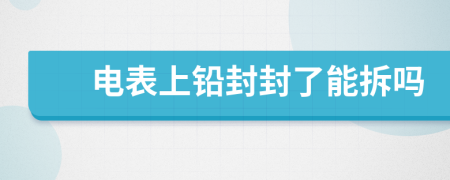 电表上铅封封了能拆吗